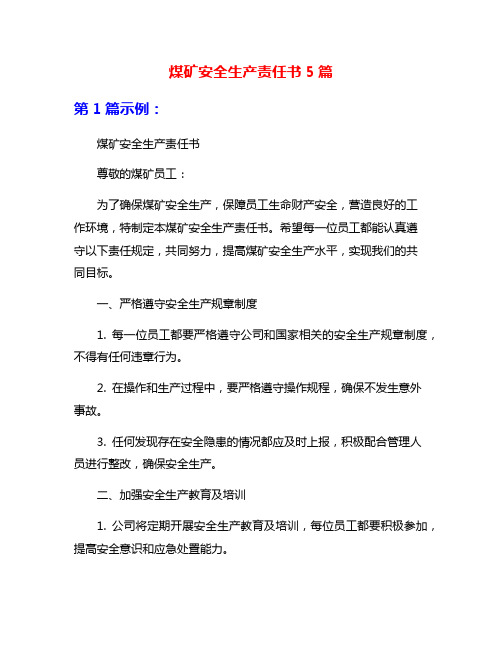 煤矿安全生产责任书 5 篇

第 1 篇示例：

煤矿安全生产责任书

尊敬的煤矿员工：

为了确保煤矿安全生产，保障员工生命财产安全，营造良好的工作环境，特制定本煤矿安全生产责任书。希望每一位员工都能认真遵守以下责任规定，共同努力，提高煤矿安全生产水平，实现我们的共同目标。

一、严格遵守安全生产规章制度

1. 每一位员工都要严格遵守公司和国家相关的安全生产规章制度，不得有任何违章行为。

2. 在操作和生产过程中，要严格遵守操作规程，确保不发生意外事故。

3. 任何发现存在安全隐患的情况都应及时上报，积极配合管理人员进行整改，确保安全生产。

二、加强安全生产教育及培训

1. 公司将定期开展安全生产教育及培训，每位员工都要积极参加，提高安全意识和应急处置能力。